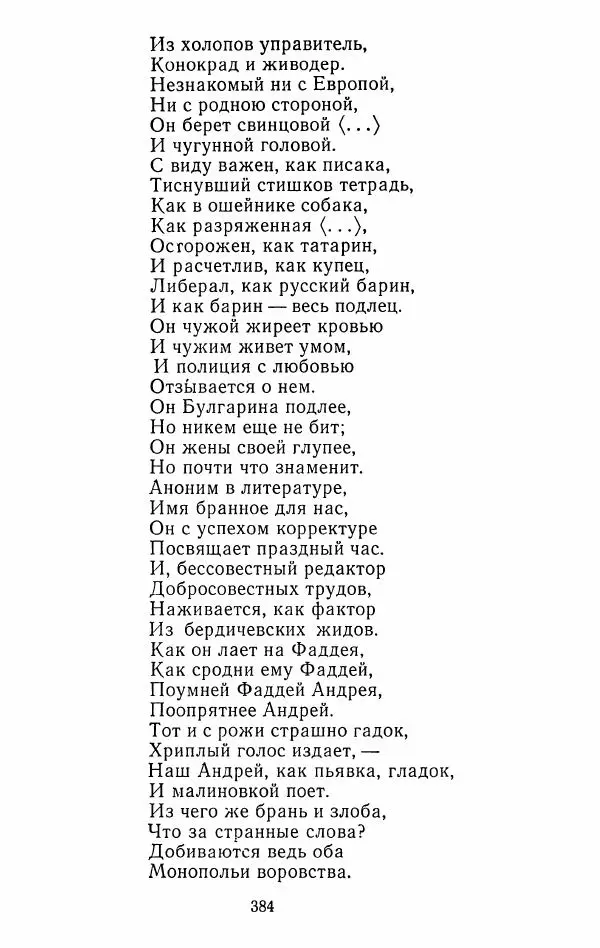 Из холопов управитель,
Конокрад и живодер.
Незнакомый ни с Европой,
Ни с родною стороной,
Он берет свинцовой ⟨...⟩
И чугунной головой.
С виду важен, как писака,
Тиснувший стишков тетрадь,
Как в ошейнике собака,
Как разряженная ⟨...⟩,
Осторожен, как татарин,
И расчетлив, как купец,
Либерал, как русский барин,
И как барин — весь подлец.
Он чужой жиреет кровью
И чужим живет умом,
И полиция с любовью
Отзывается о нем.
Он Булгарина подлее,
Но никем еще не бит;
Он жены своей глупее,
Но почти что знаменит.
Аноним в литературе,
Имя бранное для нас,
Он с успехом корректуре
Посвящает праздный час.
И, бессовестный редактор
Добросовестных трудов,
Наживается, как фактор
Из бердичевских жидов.
Как он лает на Фаддея,
Как сродни ему Фаддей,
Поумней Фаддей Андрея,
Поопрятнее Андрей.
Тот и с рожи страшно гадок,
Хриплый голос издает, —
Наш Андрей, как пьявка, гладок,
И малиновкой поет.
Из чего же брань и злоба,
Что за странные слова?
Добиваются ведь оба
Монопольи воровства.

384